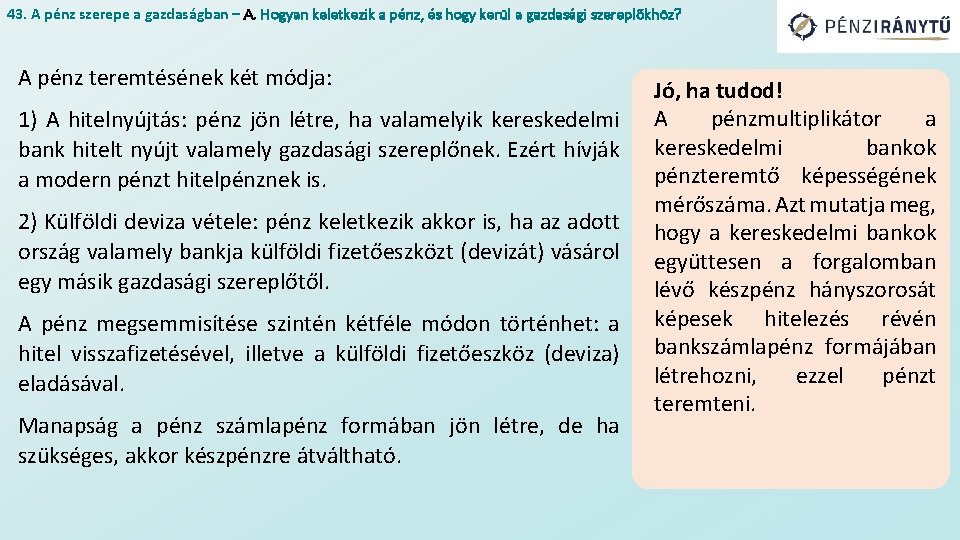 43. A pénz szerepe a gazdaságban – A. Hogyan keletkezik a pénz, és hogy kerül a gazdasági szereplőkhöz?

PÉNZIRÁNYTŰ

A pénz teremtésének két módja:

1) A hitelnyújtás: pénz jön létre, ha valamelyik kereskedelmi bank hitelt nyújt valamely gazdasági szereplőnek. Ezért hívják a modern pénzt hitelpénznek is.

2) Külföldi deviza vétele: pénz keletkezik akkor is, ha az adott ország valamely bankja külföldi fizetőeszközt (devizát) vásárol egy másik gazdasági szereplőtől.

A pénz megsemmisítése szintén kétféle módon történhet: a hitel visszafizetésével, illetve a külföldi fizetőeszköz (deviza) eladásával.

Manapság a pénz számlapénz formában jön létre, de ha szükséges, akkor készpénzre átváltható.

Jó, ha tudod!
A pénzmultiplikátor a kereskedelmi bankok pénzteremtő képességének mérőszáma. Azt mutatja meg, hogy a kereskedelmi bankok együttesen a forgalomban lévő készpénz hányszorosát képesek hitelezés révén bankszámlapénz formájában létrehozni, ezzel pénzt teremteni.